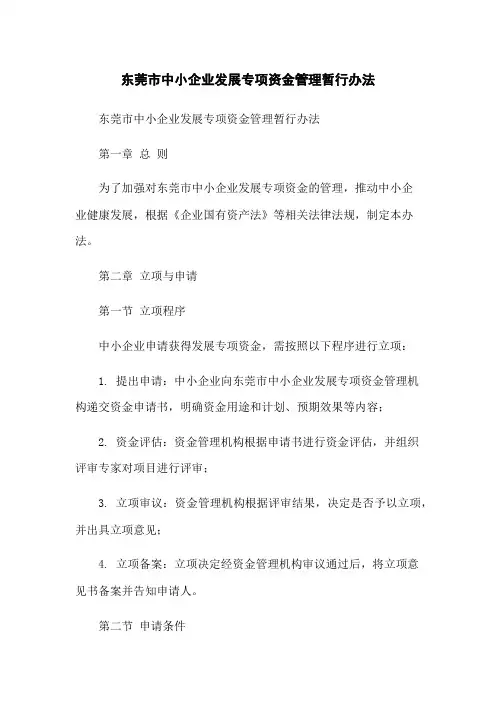 东莞市中小企业发展专项资金管理暂行办法

东莞市中小企业发展专项资金管理暂行办法

第一章 总 则

为了加强对东莞市中小企业发展专项资金的管理，推动中小企业健康发展，根据《企业国有资产法》等相关法律法规，制定本办法。

第二章 立项与申请

第一节 立项程序

中小企业申请获得发展专项资金，需按照以下程序进行立项：

1. 提出申请：中小企业向东莞市中小企业发展专项资金管理机构递交资金申请书，明确资金用途和计划、预期效果等内容；

2. 资金评估：资金管理机构根据申请书进行资金评估，并组织评审专家对项目进行评审；

3. 立项审议：资金管理机构根据评审结果，决定是否予以立项，并出具立项意见；

4. 立项备案：立项决定经资金管理机构审议通过后，将立项意见书备案并告知申请人。

第二节 申请条件